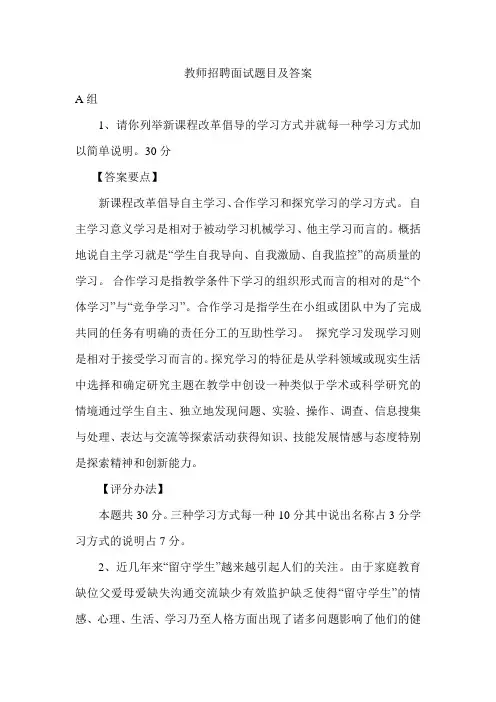 教师招聘面试题目及答案

A 组

1、请你列举新课程改革倡导的学习方式并就每一种学习方式加以简单说明。30 分

【答案要点】

新课程改革倡导自主学习、合作学习和探究学习的学习方式。自主学习意义学习是相对于被动学习机械学习、他主学习而言的。概括地说自主学习就是“学生自我导向、自我激励、自我监控”的高质量的学习。 合作学习是指教学条件下学习的组织形式而言的相对的是“个体学习”与“竞争学习”。合作学习是指学生在小组或团队中为了完成共同的任务有明确的责任分工的互助性学习。 探究学习发现学习则是相对于接受学习而言的。探究学习的特征是从学科领域或现实生活中选择和确定研究主题在教学中创设一种类似于学术或科学研究的情境通过学生自主、独立地发现问题、实验、操作、调查、信息搜集与处理、表达与交流等探索活动获得知识、技能发展情感与态度特别是探索精神和创新能力。

【评分办法】

本题共 30 分。三种学习方式每一种 10 分其中说出名称占 3 分学习方式的说明占 7 分。

2、近几年来“留守学生”越来越引起人们的关注。由于家庭教育缺位父爱母爱缺失沟通交流缺少有效监护缺乏使得“留守学生”的情感、心理、生活、学习乃至人格方面出现了诸多问题影响了他们的健